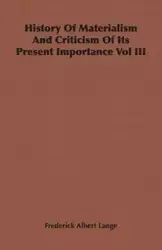 History Of Materialism And Criticism Of Its Present Importance Vol III

Frederick Albert Lange